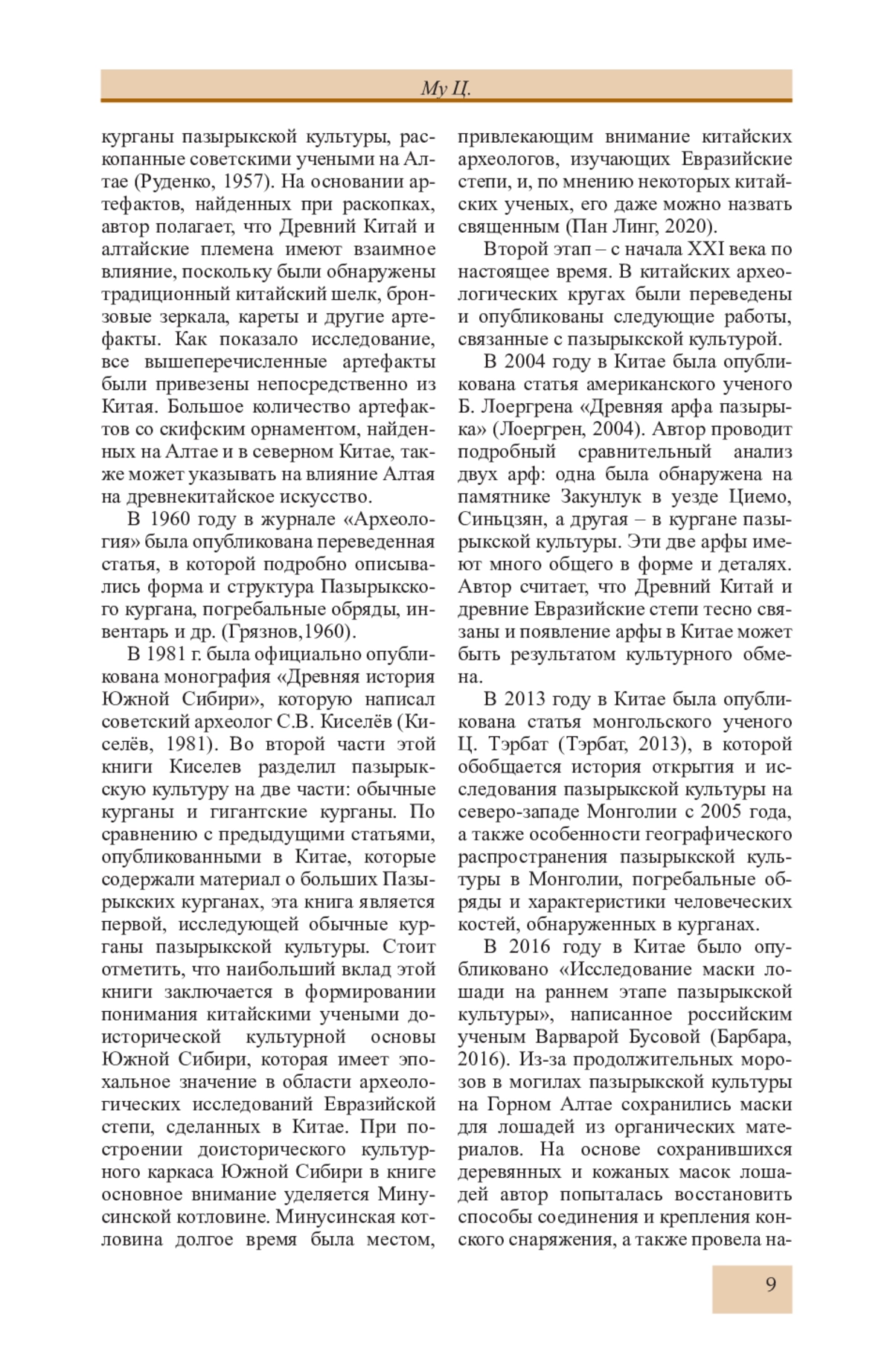 Му Ц.

курганы пазырыкской культуры, раскопанные советскими учеными на Алтае (Руденко, 1957). На основании артефактов, найденных при раскопках, автор полагает, что Древний Китай и алтайские племена имеют взаимное влияние, поскольку были обнаружены традиционный китайский шелк, бронзовые зеркала, кареты и другие артефакты. Как показало исследование, все вышеперечисленные артефакты были привезены непосредственно из Китая. Большое количество артефактов со скифским орнаментом, найденных на Алтае и в северном Китае, также может указывать на влияние Алтая на древнекитайское искусство.

В 1960 году в журнале «Археология» была опубликована переведенная статья, в которой подробно описывались форма и структура Пазырыкского кургана, погребальные обряды, инвентарь и др. (Грязнов,1960).

В 1981 г. была официально опубликована монография «Древняя история Южной Сибири», которую написал советский археолог С.В. Киселёв (Киселёв, 1981). Во второй части этой книги Киселев разделил пазырыкскую культуру на две части: обычные курганы и гигантские курганы. По сравнению с предыдущими статьями, опубликованными в Китае, которые содержали материал о больших Пазырыкских курганах, эта книга является первой, исследующей обычные курганы пазырыкской культуры. Стоит отметить, что наибольший вклад этой книги заключается в формировании понимания китайскими учеными доисторической культурной основы Южной Сибири, которая имеет эпохальное значение в области археологических исследований Евразийской степи, сделанных в Китае. При построении доисторического культурного каркаса Южной Сибири в книге основное внимание уделяется Минусинской котловине. Минусинская котловина долгое время была местом, привлекающим внимание китайских археологов, изучающих Евразийские степи, и, по мнению некоторых китайских ученых, его даже можно назвать священным (Пан Линг, 2020).

Второй этап – с начала XXI века по настоящее время. В китайских археологических кругах были переведены и опубликованы следующие работы, связанные с пазырыкской культурой.

В 2004 году в Китае была опубликована статья американского ученого Б. Лоергрена «Древняя арфа пазырыка» (Лоергрен, 2004). Автор проводит подробный сравнительный анализ двух арф: одна была обнаружена на памятнике Закунлук в уезде Циемо, Синьцзян, а другая – в кургане пазырыкской культуры. Эти две арфы имеют много общего в форме и деталях. Автор считает, что Древний Китай и древние Евразийские степи тесно связаны и появление арфы в Китае может быть результатом культурного обмена.

В 2013 году в Китае была опубликована статья монгольского ученого Ц. Тэрбат (Тэрбат, 2013), в которой обобщается история открытия и исследования пазырыкской культуры на северо-западе Монголии с 2005 года, а также особенности географического распространения пазырыкской культуры в Монголии, погребальные обряды и характеристики человеческих костей, обнаруженных в курганах.

В 2016 году в Китае было опубликовано «Исследование маски лошади на раннем этапе пазырыкской культуры», написанное российским ученым Варварой Бусовой (Барбара, 2016). Из-за продолжительных морозов в могилах пазырыкской культуры на Горном Алтае сохранились маски для лошадей из органических материалов. На основе сохранившихся деревянных и кожаных масок лошадей автор попыталась восстановить способы соединения и крепления конского снаряжения, а также провела на-

9